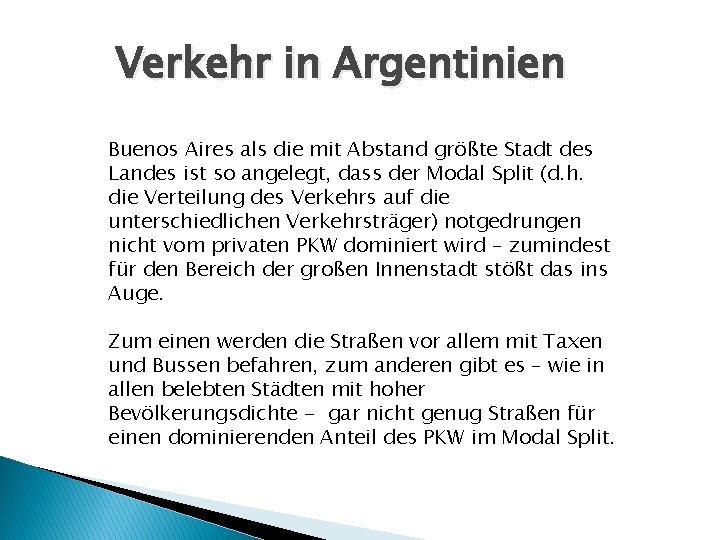 Verkehr in Argentinien

Buenos Aires als die mit Abstand größte Stadt des Landes ist so angelegt, dass der Modal Split (d.h. die Verteilung des Verkehrs auf die unterschiedlichen Verkehrsträger) notgedrungen nicht vom privaten PKW dominiert wird – zumindest für den Bereich der großen Innenstadt stößt das ins Auge.

Zum einen werden die Straßen vor allem mit Taxen und Bussen befahren, zum anderen gibt es – wie in allen belebten Städten mit hoher Bevölkerungsdichte - gar nicht genug Straßen für einen dominierenden Anteil des PKW im Modal Split.